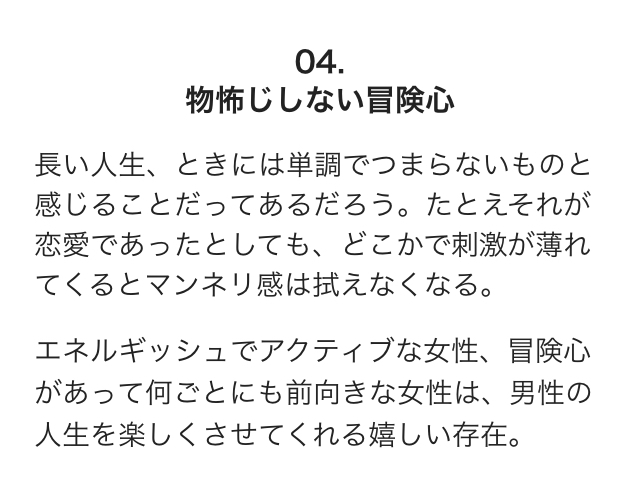 04.
物怖じしない冒険心

長い人生、ときには単調でつまらないものと感じることだってあるだろう。たとえそれが恋愛であったとしても、どこかで刺激が薄れてくるとマンネリ感は拭えなくなる。

エネルギッシュでアクティブな女性、冒険心があって何ごとにも前向きな女性は、男性の人生を楽しくさせてくれる嬉しい存在。